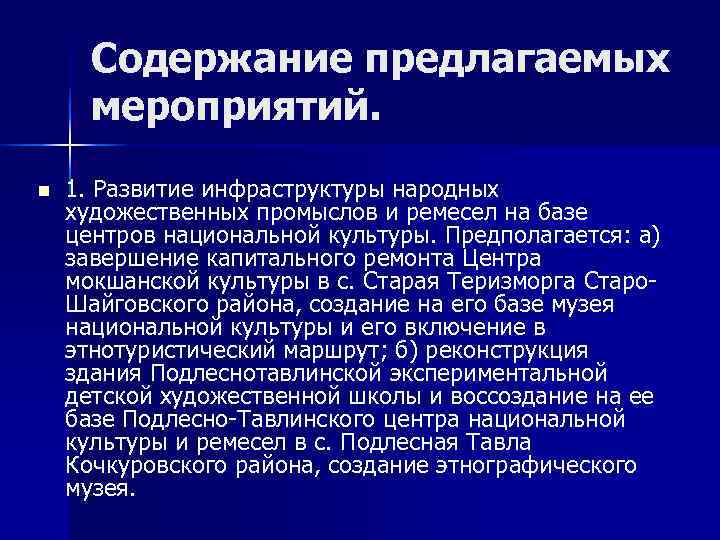 Содержание предлагаемых мероприятий.

1. Развитие инфраструктуры народных художественных промыслов и ремесел на базе центров национальной культуры. Предполагается: а) завершение капитального ремонта Центра мокшанской культуры в с. Старая Теризморга Старо-Шайговского района, создание на его базе музея национальной культуры и его включение в этнотуристический маршрут; б) реконструкция здания Подлеснотавлинской экспериментальной детской художественной школы и воссоздание на ее базе Подлесно-Тавлинского центра национальной культуры и ремесел в с. Подлесная Тавла Кочкуровского района, создание этнографического музея.